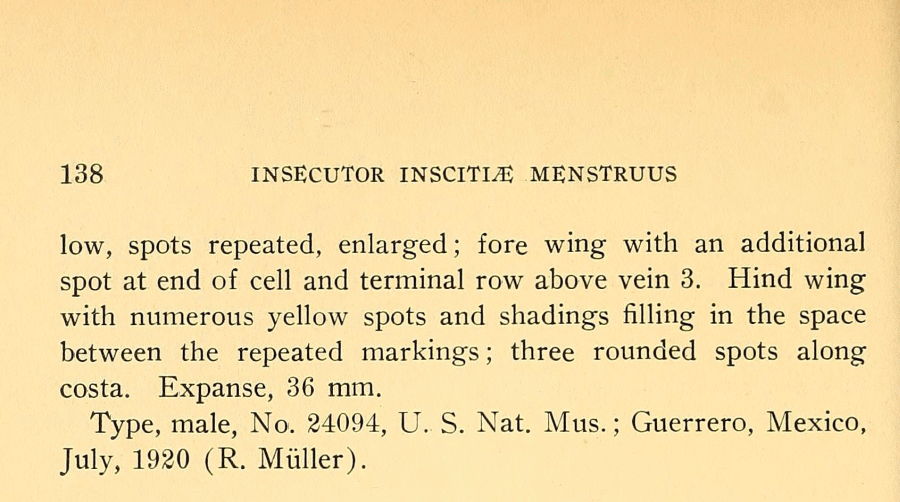 138 INSECUTOR INSCITIÆ MENSTRUUS

low, spots repeated, enlarged; fore wing with an additional spot at end of cell and terminal row above vein 3. Hind wing with numerous yellow spots and shadings filling in the space between the repeated markings; three rounded spots along costa. Expanse, 36 mm.

Type, male, No. 24094, U. S. Nat. Mus.; Guerrero, Mexico, July, 1920 (R. Müller).